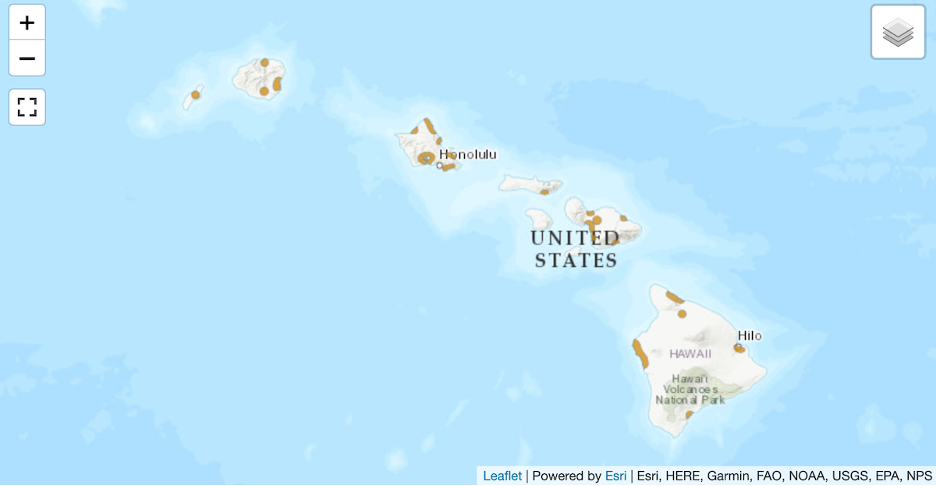 +
−
Honolulu
UNITED STATES
Hilo
HAWAII
Hawai'i Volcanoes National Park
Leaflet | Powered by Esri | Esri, HERE, Garmin, FAO, NOAA, USGS, EPA, NPS